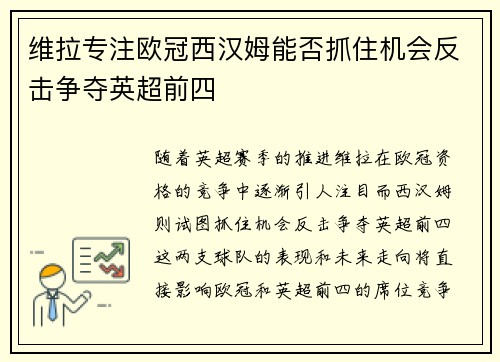 维拉专注欧冠西汉姆能否抓住机会反击争夺英超前四

随着英超赛季的推进维拉在欧冠资格的竞争中逐渐引人注目而西汉姆则试图抓住机会反击争夺英超前四这两支球队的表现和未来走向将直接影响欧冠和英超前四的席位竞争